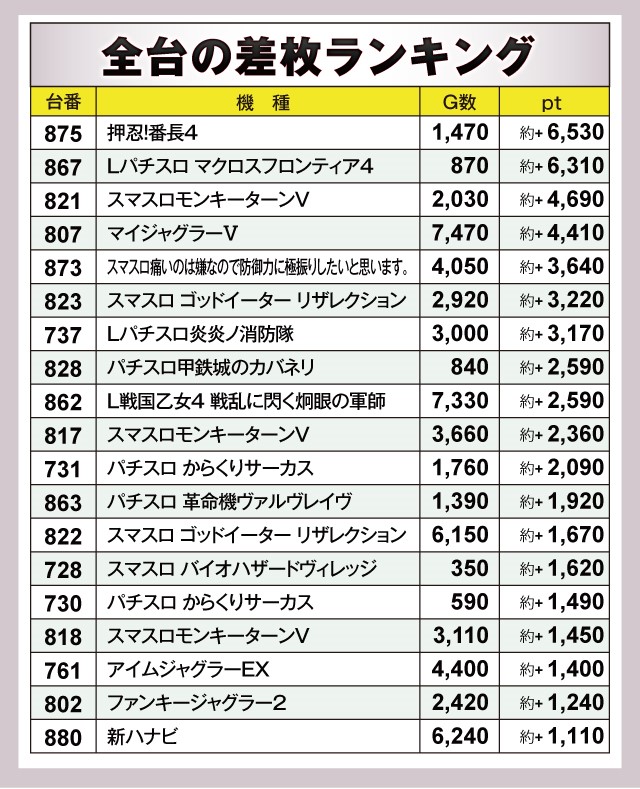 全台の差枚ランキング

| 台番 | 機　種 | G数 | pt |
|---|---|---|---|
| 875 | 押忍!番長4 | 1,470 | 約+ 6,530 |
| 867 | Lパチスロ マクロスフロンティア4 | 870 | 約+ 6,310 |
| 821 | スマスロモンキーターンV | 2,030 | 約+ 4,690 |
| 807 | マイジャグラーV | 7,470 | 約+ 4,410 |
| 873 | スマスロ痛いのは嫌なので防御力に極振りしたいと思います。 | 4,050 | 約+ 3,640 |
| 823 | スマスロ ゴッドイーター リザレクション | 2,920 | 約+ 3,220 |
| 737 | Lパチスロ炎炎ノ消防隊 | 3,000 | 約+ 3,170 |
| 828 | パチスロ甲鉄城のカバネリ | 840 | 約+ 2,590 |
| 862 | L戦国乙女4 戦乱に閃く炯眼の軍師 | 7,330 | 約+ 2,590 |
| 817 | スマスロモンキーターンV | 3,660 | 約+ 2,360 |
| 731 | パチスロ からくりサーカス | 1,760 | 約+ 2,090 |
| 863 | パチスロ 革命機ヴァルヴレイヴ | 1,390 | 約+ 1,920 |
| 822 | スマスロ ゴッドイーター リザレクション | 6,150 | 約+ 1,670 |
| 728 | スマスロ バイオハザードヴィレッジ | 350 | 約+ 1,620 |
| 730 | パチスロ からくりサーカス | 590 | 約+ 1,490 |
| 818 | スマスロモンキーターンV | 3,110 | 約+ 1,450 |
| 761 | アイムジャグラーEX | 4,400 | 約+ 1,400 |
| 802 | ファンキージャグラー2 | 2,420 | 約+ 1,240 |
| 880 | 新ハナビ | 6,240 | 約+ 1,110 |